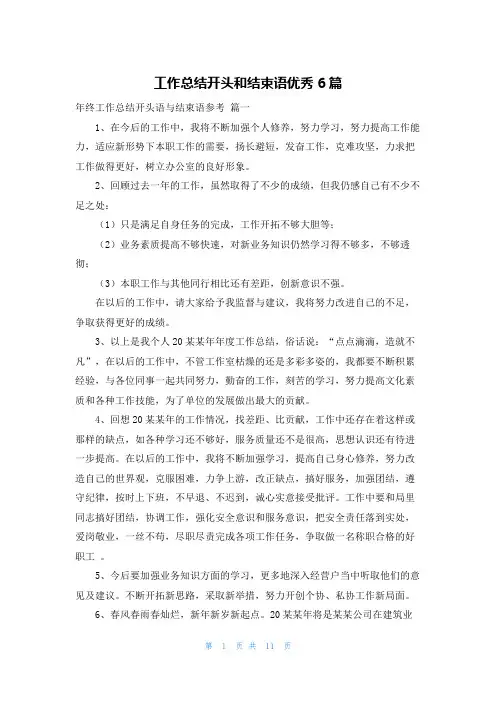 工作总结开头和结束语优秀 6 篇

年终工作总结开头语与结束语参考 篇一

1、在今后的工作中，我将不断加强个人修养，努力学习，努力提高工作能力，适应新形势下本职工作的需要，扬长避短，发奋工作，克难攻坚，力求把工作做得更好，树立办公室的良好形象。

2、回顾过去一年的工作，虽然取得了不少的成绩，但我仍感自己有不少不足之处：

（1）只是满足自身任务的完成，工作开拓不够大胆等；

（2）业务素质提高不够快速，对新业务知识仍然学习得不够多，不够透彻；

（3）本职工作与其他同行相比还有差距，创新意识不强。

在以后的工作中，请大家给予我监督与建议，我将努力改进自己的不足，争取获得更好的成绩。

3、以上是我个人 20 某某年年度工作总结，俗话说：“点点滴滴，造就不凡”，在以后的工作中，不管工作室枯燥的还是多彩多姿的，我都要不断积累经验，与各位同事一起共同努力，勤奋的工作，刻苦的学习，努力提高文化素质和各种工作技能，为了单位的发展做出最大的贡献。

4、回想 20 某某年的工作情况，找差距、比贡献，工作中还存在着这样或那样的缺点，如各种学习还不够好，服务质量还不是很高，思想认识还有待进一步提高。在以后的工作中，我将不断加强学习，提高自己身心修养，努力改造自己的世界观，克服困难，力争上游，改正缺点，搞好服务，加强团结，遵守纪律，按时上下班，不早退、不迟到，诚心实意接受批评。工作中要和局里同志搞好团结，协调工作，强化安全意识和服务意识，把安全责任落到实处，爱岗敬业，一丝不苟，尽职尽责完成各项工作任务，争取做一名称职合格的好职工 。

5、今后要加强业务知识方面的学习，更多地深入经营户当中听取他们的意见及建议。不断开拓新思路，采取新举措，努力开创个协、私协工作新局面。

6、春风春雨春灿烂，新年新岁新起点。20 某某年将是某某公司在建筑业

第 1 页 共 11 页